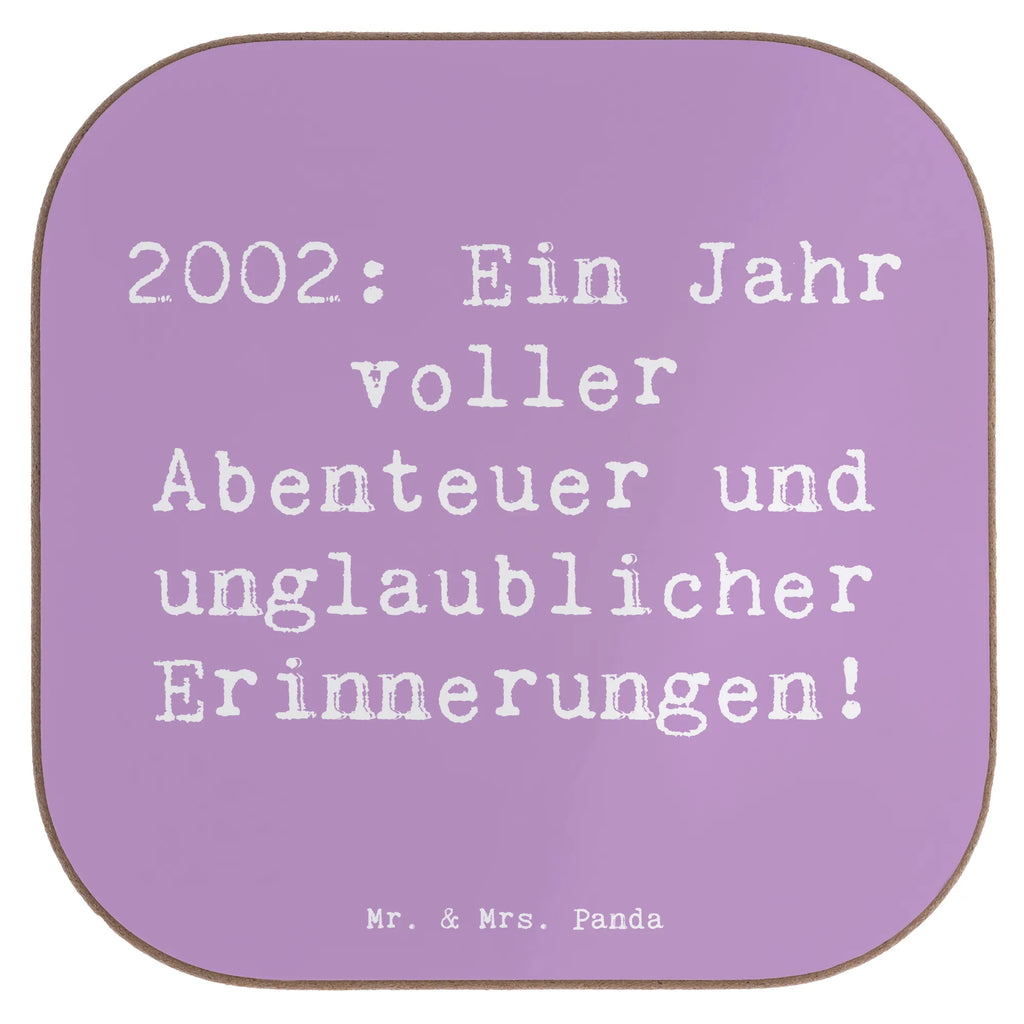 2002: Ein Jahr voller Abenteuer und unglaublicher Erinnerungen!

Mr. & Mrs. Panda